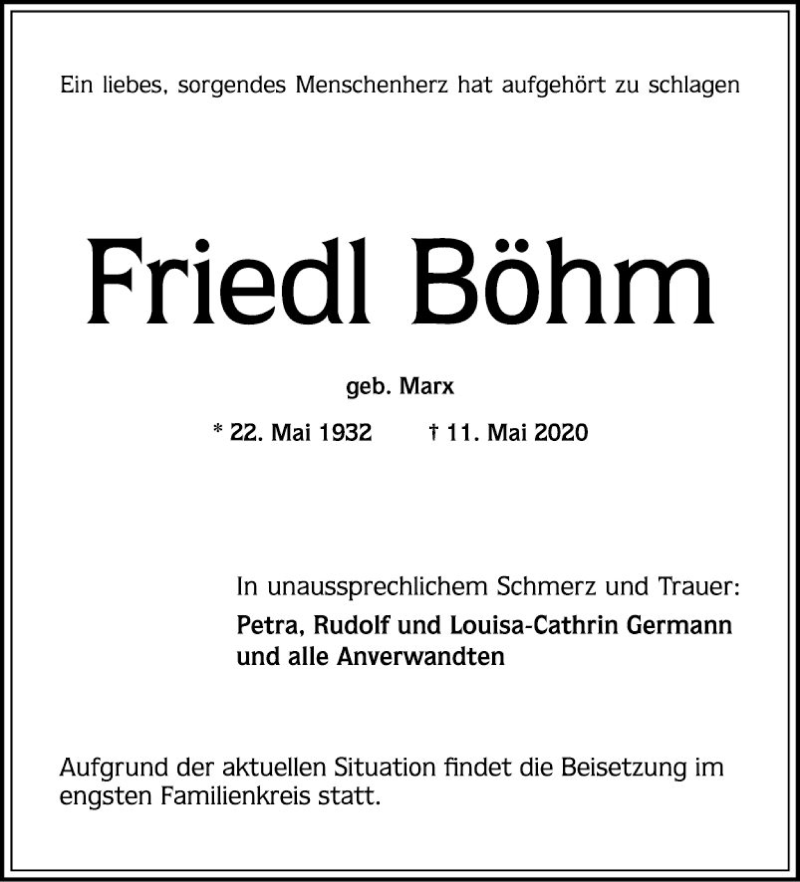 Ein liebes, sorgendes Menschenherz hat aufgehört zu schlagen

Friedl Böhm

geb. Marx

* 22. Mai 1932 † 11. Mai 2020

In unaussprechlichem Schmerz und Trauer:
Petra, Rudolf und Louisa-Cathrin Germann
und alle Anverwandten

Aufgrund der aktuellen Situation findet die Beisetzung im engsten Familienkreis statt.